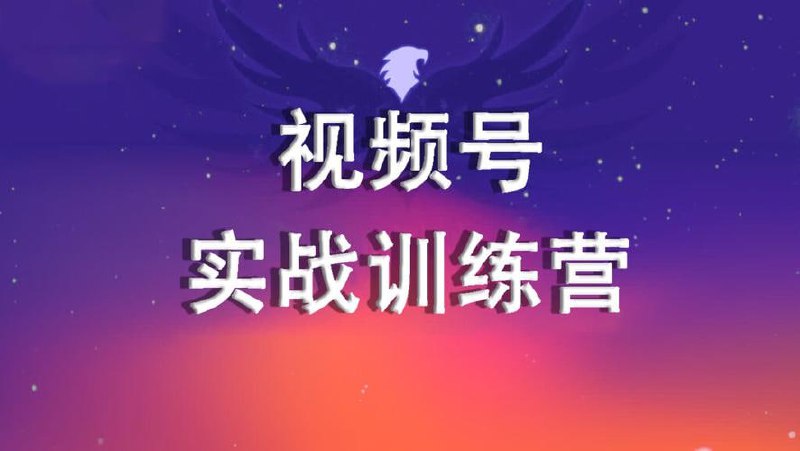 视频号
实战训练营